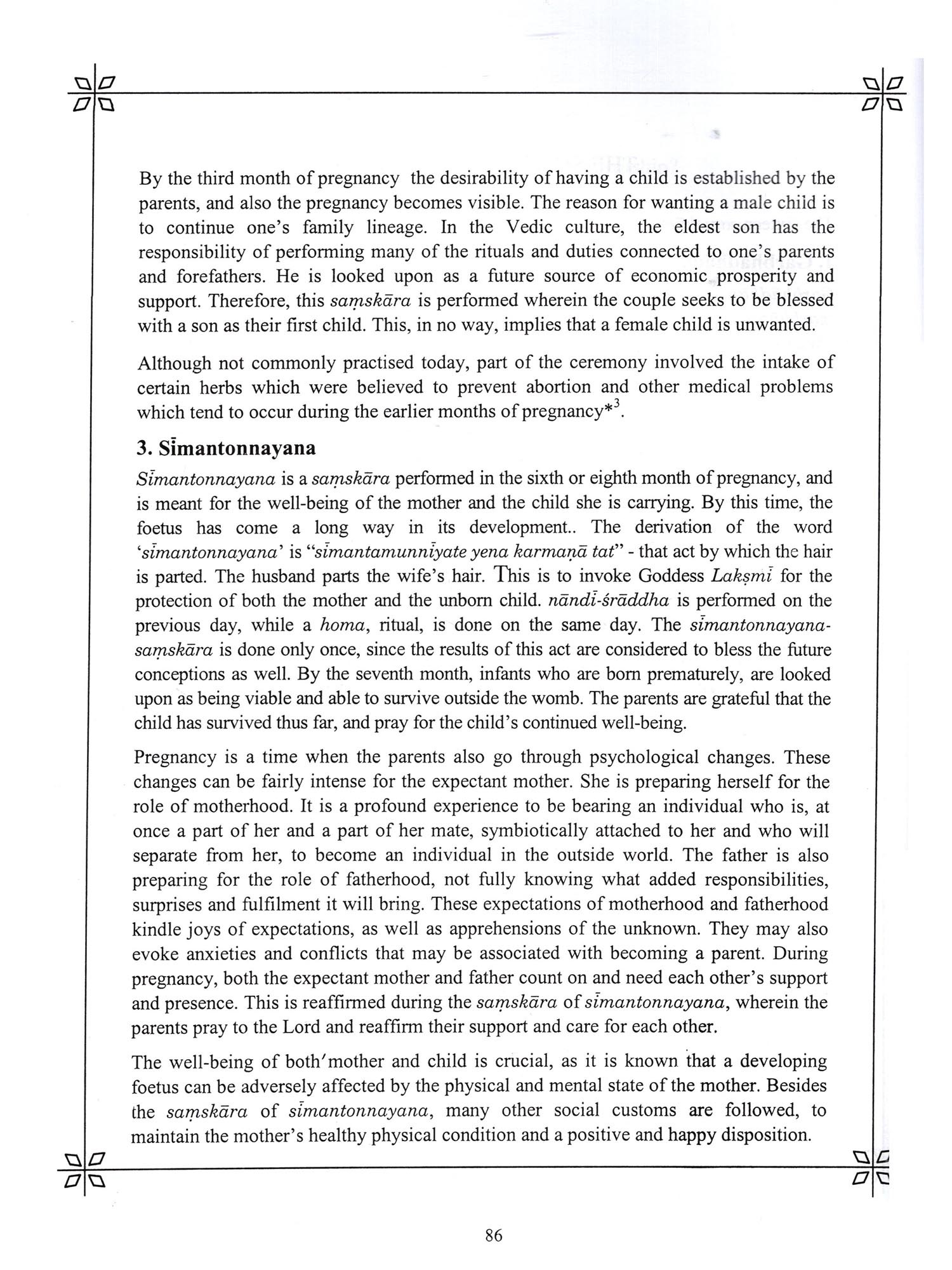 By the third month of pregnancy the desirability of having a child is established by the parents, and also the pregnancy becomes visible. The reason for wanting a male child is to continue one's family lineage. In the Vedic culture, the eldest son has the responsibility of performing many of the rituals and duties connected to one's parents and forefathers. He is looked upon as a future source of economic prosperity and support. Therefore, this saṃskāra is performed wherein the couple seeks to be blessed with a son as their first child. This, in no way, implies that a female child is unwanted.

Although not commonly practised today, part of the ceremony involved the intake of certain herbs which were believed to prevent abortion and other medical problems which tend to occur during the earlier months of pregnancy*$^3$.

3. Sīmantonnayana

Sīmantonnayana is a saṃskāra performed in the sixth or eighth month of pregnancy, and is meant for the well-being of the mother and the child she is carrying. By this time, the foetus has come a long way in its development.. The derivation of the word 'sīmantonnayana' is "sīmantamunnīyate yena karmaṇā tat" - that act by which the hair is parted. The husband parts the wife's hair. This is to invoke Goddess Lakṣmī for the protection of both the mother and the unborn child. nāndī-śrāddha is performed on the previous day, while a homa, ritual, is done on the same day. The sīmantonnayana-saṃskāra is done only once, since the results of this act are considered to bless the future conceptions as well. By the seventh month, infants who are born prematurely, are looked upon as being viable and able to survive outside the womb. The parents are grateful that the child has survived thus far, and pray for the child's continued well-being.

Pregnancy is a time when the parents also go through psychological changes. These changes can be fairly intense for the expectant mother. She is preparing herself for the role of motherhood. It is a profound experience to be bearing an individual who is, at once a part of her and a part of her mate, symbiotically attached to her and who will separate from her, to become an individual in the outside world. The father is also preparing for the role of fatherhood, not fully knowing what added responsibilities, surprises and fulfilment it will bring. These expectations of motherhood and fatherhood kindle joys of expectations, as well as apprehensions of the unknown. They may also evoke anxieties and conflicts that may be associated with becoming a parent. During pregnancy, both the expectant mother and father count on and need each other's support and presence. This is reaffirmed during the saṃskāra of sīmantonnayana, wherein the parents pray to the Lord and reaffirm their support and care for each other.

The well-being of both'mother and child is crucial, as it is known that a developing foetus can be adversely affected by the physical and mental state of the mother. Besides the saṃskāra of sīmantonnayana, many other social customs are followed, to maintain the mother's healthy physical condition and a positive and happy disposition.

86